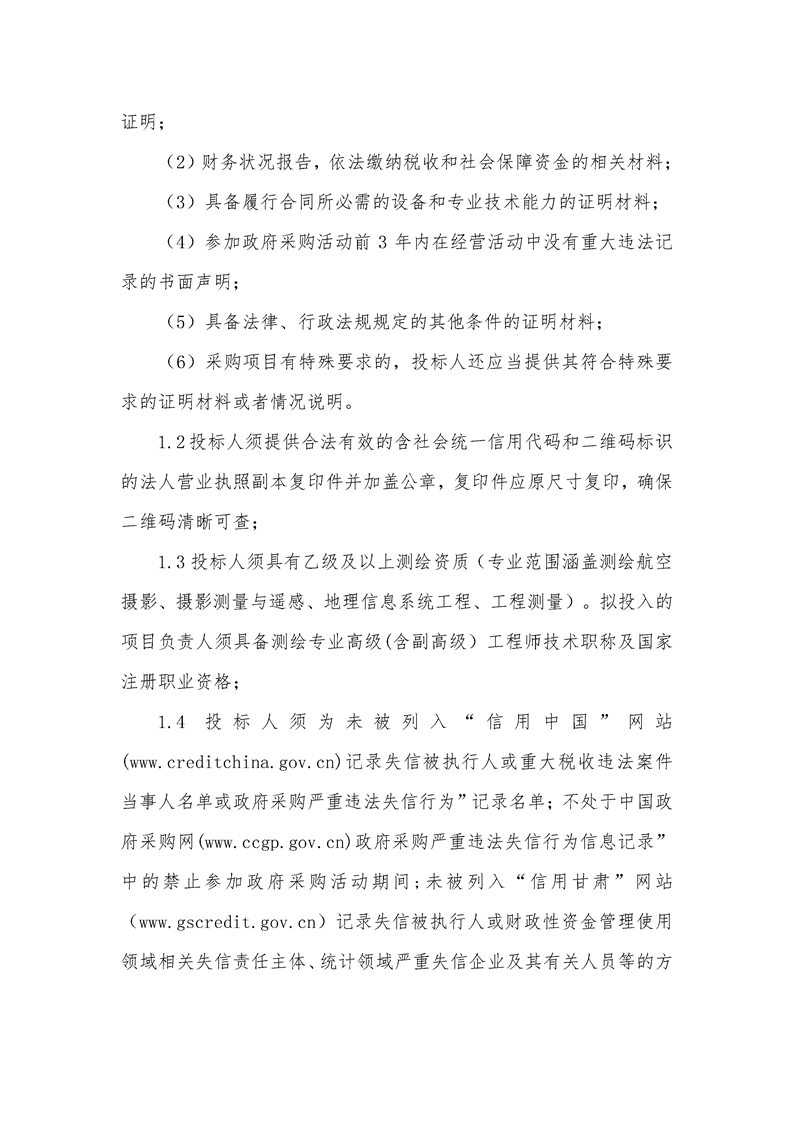 证明；

（2）财务状况报告，依法缴纳税收和社会保障资金的相关材料；

（3）具备履行合同所必需的设备和专业技术能力的证明材料；

（4）参加政府采购活动前 3 年内在经营活动中没有重大违法记录的书面声明；

（5）具备法律、行政法规规定的其他条件的证明材料；

（6）采购项目有特殊要求的，投标人还应当提供其符合特殊要求的证明材料或者情况说明。

1.2 投标人须提供合法有效的含社会统一信用代码和二维码标识的法人营业执照副本复印件并加盖公章，复印件应原尺寸复印，确保二维码清晰可查；

1.3 投标人须具有乙级及以上测绘资质（专业范围涵盖测绘航空摄影、摄影测量与遥感、地理信息系统工程、工程测量）。拟投入的项目负责人须具备测绘专业高级(含副高级）工程师技术职称及国家注册职业资格；

1.4 投标人须为未被列入“信用中国”网站(www.creditchina.gov.cn)记录失信被执行人或重大税收违法案件当事人名单或政府采购严重违法失信行为”记录名单；不处于中国政府采购网(www.ccgp.gov.cn)政府采购严重违法失信行为信息记录”中的禁止参加政府采购活动期间；未被列入“信用甘肃”网站（www.gscredit.gov.cn）记录失信被执行人或财政性资金管理使用领域相关失信责任主体、统计领域严重失信企业及其有关人员等的方